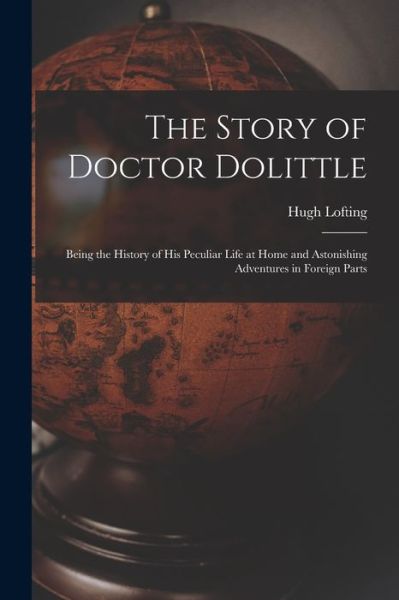 The Story of Doctor Dolittle

Hugh Lofting

Being the History of His Peculiar Life at Home and Astonishing Adventures in Foreign Parts